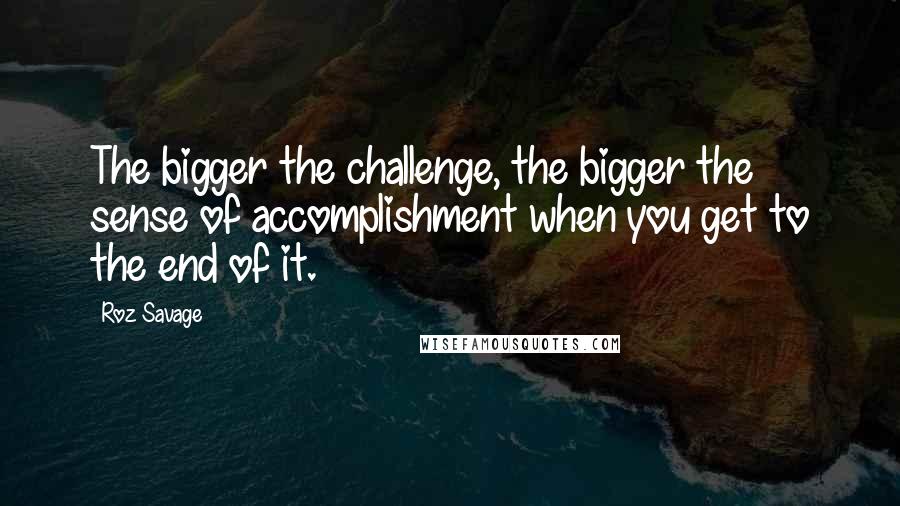 The bigger the challenge, the bigger the sense of accomplishment when you get to the end of it.

Roz Savage

WISEFAMOUSQUOTES.COM